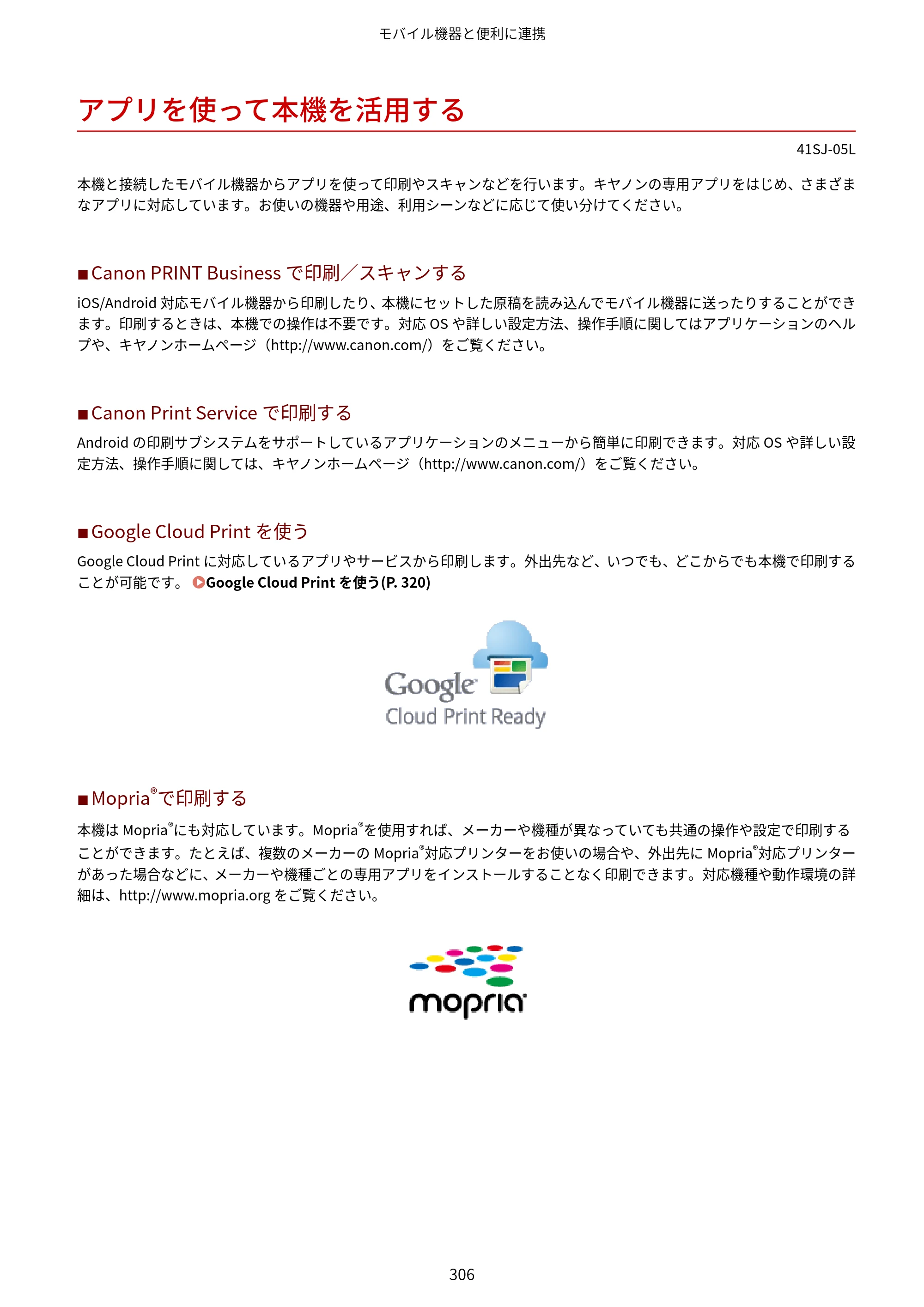 モバイル機器と便利に連携

アプリを使って本機を活用する

41SJ-05L

本機と接続したモバイル機器からアプリを使って印刷やスキャンなどを行います。キヤノンの専用アプリをはじめ、さまざまなアプリに対応しています。お使いの機器や用途、利用シーンなどに応じて使い分けてください。

■Canon PRINT Businessで印刷／スキャンする

iOS/Android対応モバイル機器から印刷したり、本機にセットした原稿を読み込んでモバイル機器に送ったりすることができます。印刷するときは、本機での操作は不要です。対応OSや詳しい設定方法、操作手順に関してはアプリケーションのヘルプや、キヤノンホームページ（http://www.canon.com/）をご覧ください。

■Canon Print Serviceで印刷する

Androidの印刷サブシステムをサポートしているアプリケーションのメニューから簡単に印刷できます。対応OSや詳しい設定方法、操作手順に関しては、キヤノンホームページ（http://www.canon.com/）をご覧ください。

■Google Cloud Printを使う

Google Cloud Printに対応しているアプリやサービスから印刷します。外出先など、いつでも、どこからでも本機で印刷することが可能です。 Google Cloud Printを使う(P. 320)

Google
Cloud Print Ready

■Mopria®で印刷する

本機はMopria®にも対応しています。Mopria®を使用すれば、メーカーや機種が異なっていても共通の操作や設定で印刷することができます。たとえば、複数のメーカーのMopria®対応プリンターをお使いの場合や、外出先にMopria®対応プリンターがあった場合などに、メーカーや機種ごとの専用アプリをインストールすることなく印刷できます。対応機種や動作環境の詳細は、http://www.mopria.orgをご覧ください。

mopria

306